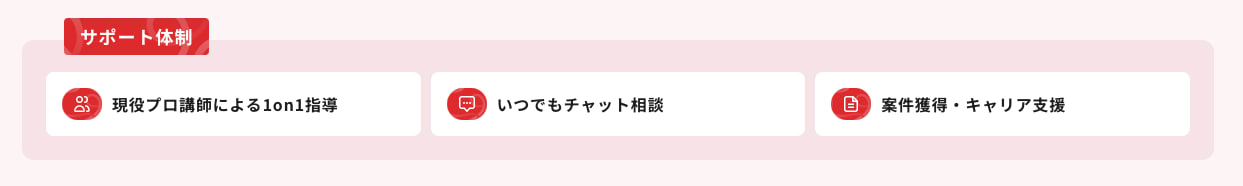 サポート体制

現役プロ講師による1on1指導

いつでもチャット相談

案件獲得・キャリア支援